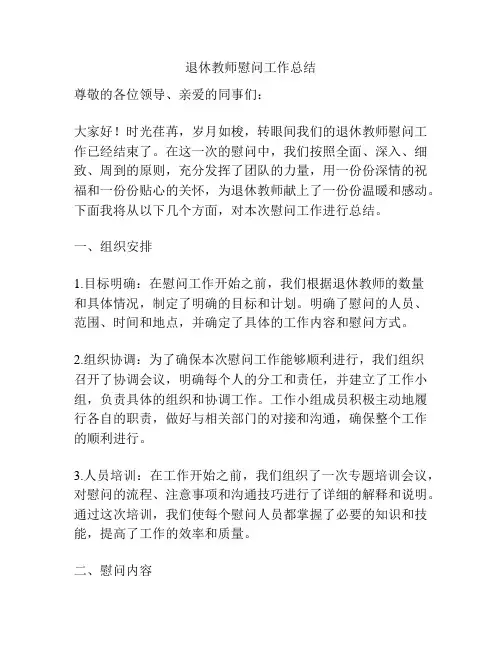 退休教师慰问工作总结

尊敬的各位领导、亲爱的同事们:

大家好！时光荏苒，岁月如梭，转眼间我们的退休教师慰问工作已经结束了。在这一次的慰问中，我们按照全面、深入、细致、周到的原则，充分发挥了团队的力量，用一份份深情的祝福和一份份贴心的关怀，为退休教师献上了一份份温暖和感动。下面我将从以下几个方面，对本次慰问工作进行总结。

一、组织安排

1.目标明确：在慰问工作开始之前，我们根据退休教师的数量和具体情况，制定了明确的目标和计划。明确了慰问的人员、范围、时间和地点，并确定了具体的工作内容和慰问方式。

2.组织协调：为了确保本次慰问工作能够顺利进行，我们组织召开了协调会议，明确每个人的分工和责任，并建立了工作小组，负责具体的组织和协调工作。工作小组成员积极主动地履行各自的职责，做好与相关部门的对接和沟通，确保整个工作的顺利进行。

3.人员培训：在工作开始之前，我们组织了一次专题培训会议，对慰问的流程、注意事项和沟通技巧进行了详细的解释和说明。通过这次培训，我们使每个慰问人员都掌握了必要的知识和技能，提高了工作的效率和质量。

二、慰问内容